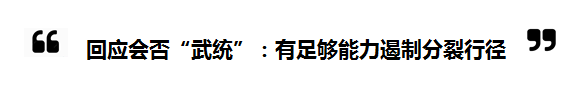 “ 回应会否“武统”：有足够能力遏制分裂行径 ”